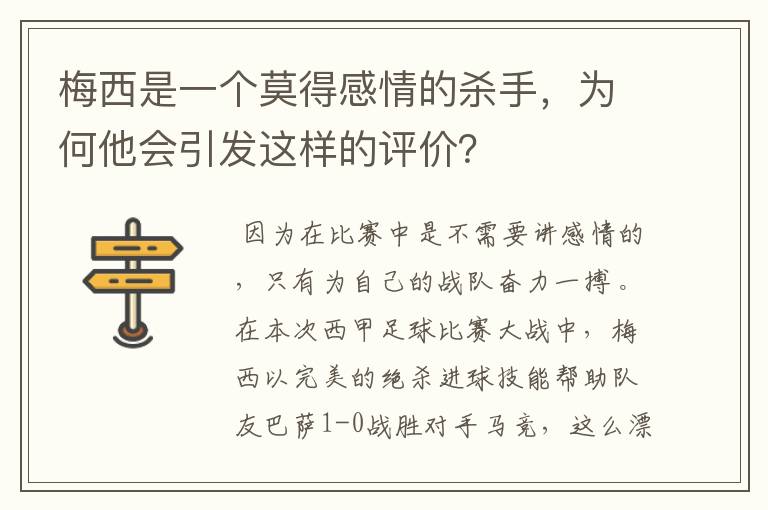 梅西是一个莫得感情的杀手，为何他会引发这样的评价?

因为在比赛中是不需要讲感情的，只有为自己的战队奋力一搏。在本次西甲足球比赛大战中，梅西以完美的绝杀进球技能帮助队友巴萨1-0战胜对手马竞，这么漂